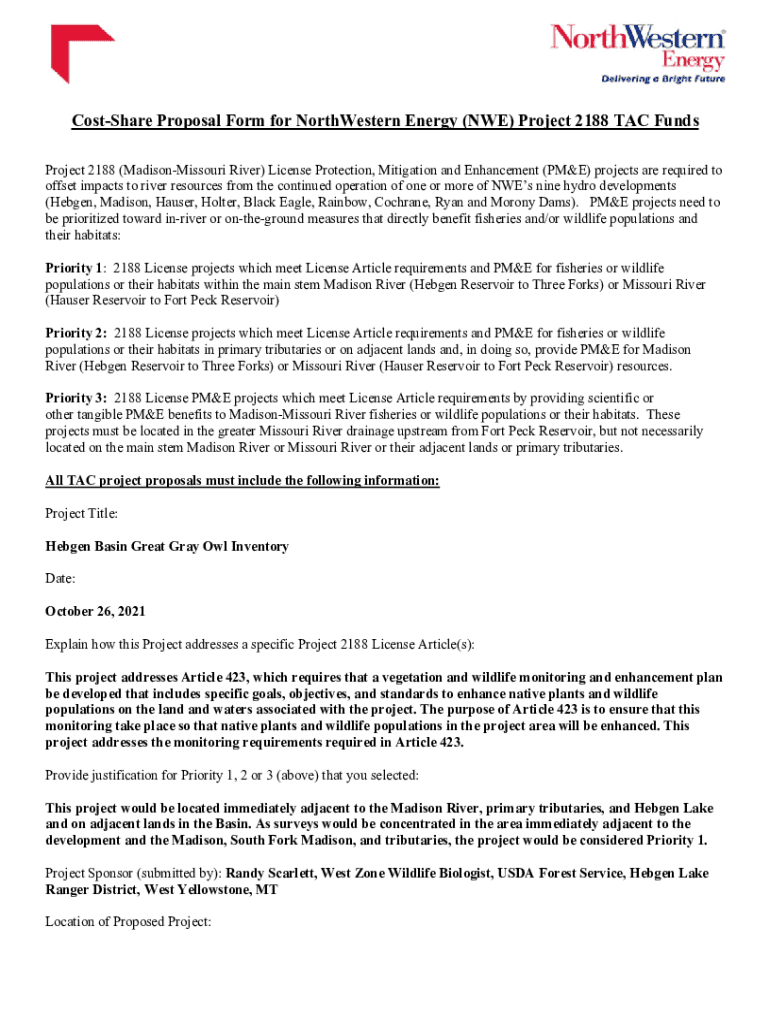 NorthWestern Energy
Delivering a Bright Future

Cost-Share Proposal Form for NorthWestern Energy (NWE) Project 2188 TAC Funds

Project 2188 (Madison-Missouri River) License Protection, Mitigation and Enhancement (PM&E) projects are required to offset impacts to river resources from the continued operation of one or more of NWE's nine hydro developments (Hebgen, Madison, Hauser, Holter, Black Eagle, Rainbow, Cochrane, Ryan and Morony Dams). PM&E projects need to be prioritized toward in-river or on-the-ground measures that directly benefit fisheries and/or wildlife populations and their habitats:

Priority 1: 2188 License projects which meet License Article requirements and PM&E for fisheries or wildlife populations or their habitats within the main stem Madison River (Hebgen Reservoir to Three Forks) or Missouri River (Hauser Reservoir to Fort Peck Reservoir)

Priority 2: 2188 License projects which meet License Article requirements and PM&E for fisheries or wildlife populations or their habitats in primary tributaries or on adjacent lands and, in doing so, provide PM&E for Madison River (Hebgen Reservoir to Three Forks) or Missouri River (Hauser Reservoir to Fort Peck Reservoir) resources.

Priority 3: 2188 License PM&E projects which meet License Article requirements by providing scientific or other tangible PM&E benefits to Madison-Missouri River fisheries or wildlife populations or their habitats. These projects must be located in the greater Missouri River drainage upstream from Fort Peck Reservoir, but not necessarily located on the main stem Madison River or Missouri River or their adjacent lands or primary tributaries.

All TAC project proposals must include the following information:

Project Title:

Hebgen Basin Great Gray Owl Inventory

Date:

October 26, 2021

Explain how this Project addresses a specific Project 2188 License Article(s):

This project addresses Article 423, which requires that a vegetation and wildlife monitoring and enhancement plan be developed that includes specific goals, objectives, and standards to enhance native plants and wildlife populations on the land and waters associated with the project. The purpose of Article 423 is to ensure that this monitoring take place so that native plants and wildlife populations in the project area will be enhanced. This project addresses the monitoring requirements required in Article 423.

Provide justification for Priority 1, 2 or 3 (above) that you selected:

This project would be located immediately adjacent to the Madison River, primary tributaries, and Hebgen Lake and on adjacent lands in the Basin. As surveys would be concentrated in the area immediately adjacent to the development and the Madison, South Fork Madison, and tributaries, the project would be considered Priority 1.

Project Sponsor (submitted by): Randy Scarlett, West Zone Wildlife Biologist, USDA Forest Service, Hebgen Lake Ranger District, West Yellowstone, MT

Location of Proposed Project: